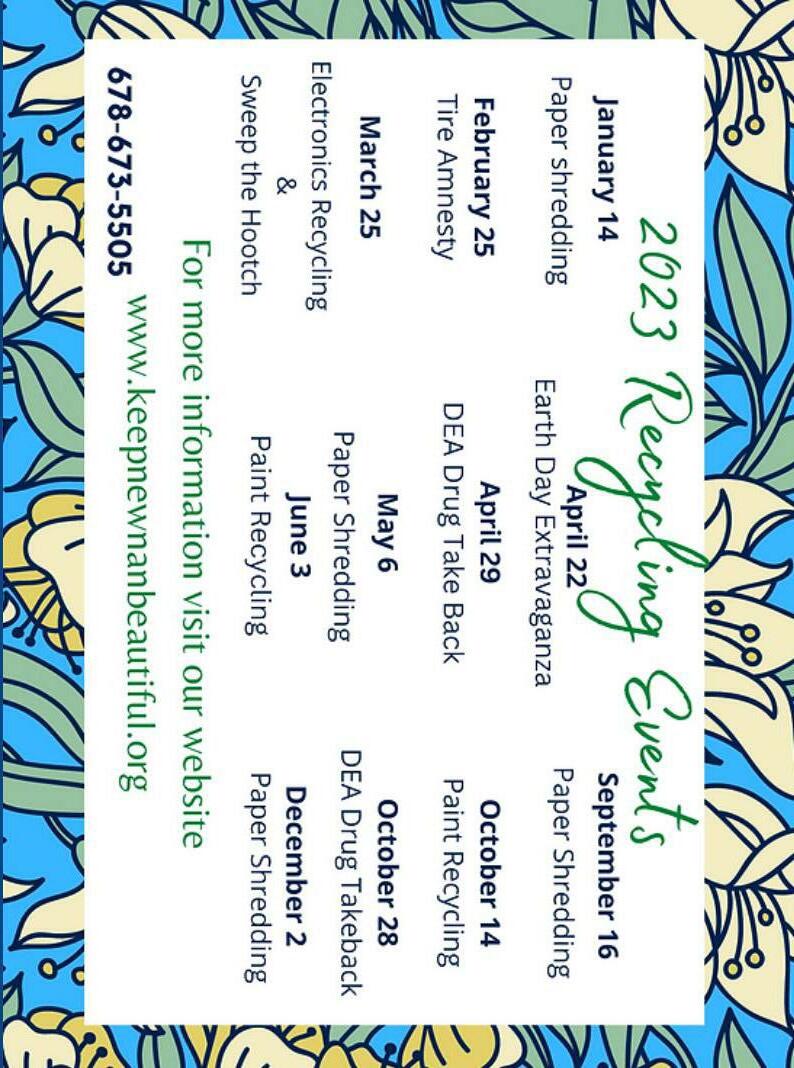 2023 Recycling Events

January 14
Paper shredding

February 25
Tire Amnesty

March 25
Electronics Recycling
&
Sweep the Hootch

April 22
Earth Day Extravaganza

April 29
DEA Drug Take Back

May 6
Paper Shredding

June 3
Paint Recycling

September 16
Paper Shredding

October 14
Paint Recycling

October 28
DEA Drug Takeback

December 2
Paper Shredding

For more information visit our website
www.keepnewnanbeautiful.org

678-673-5505